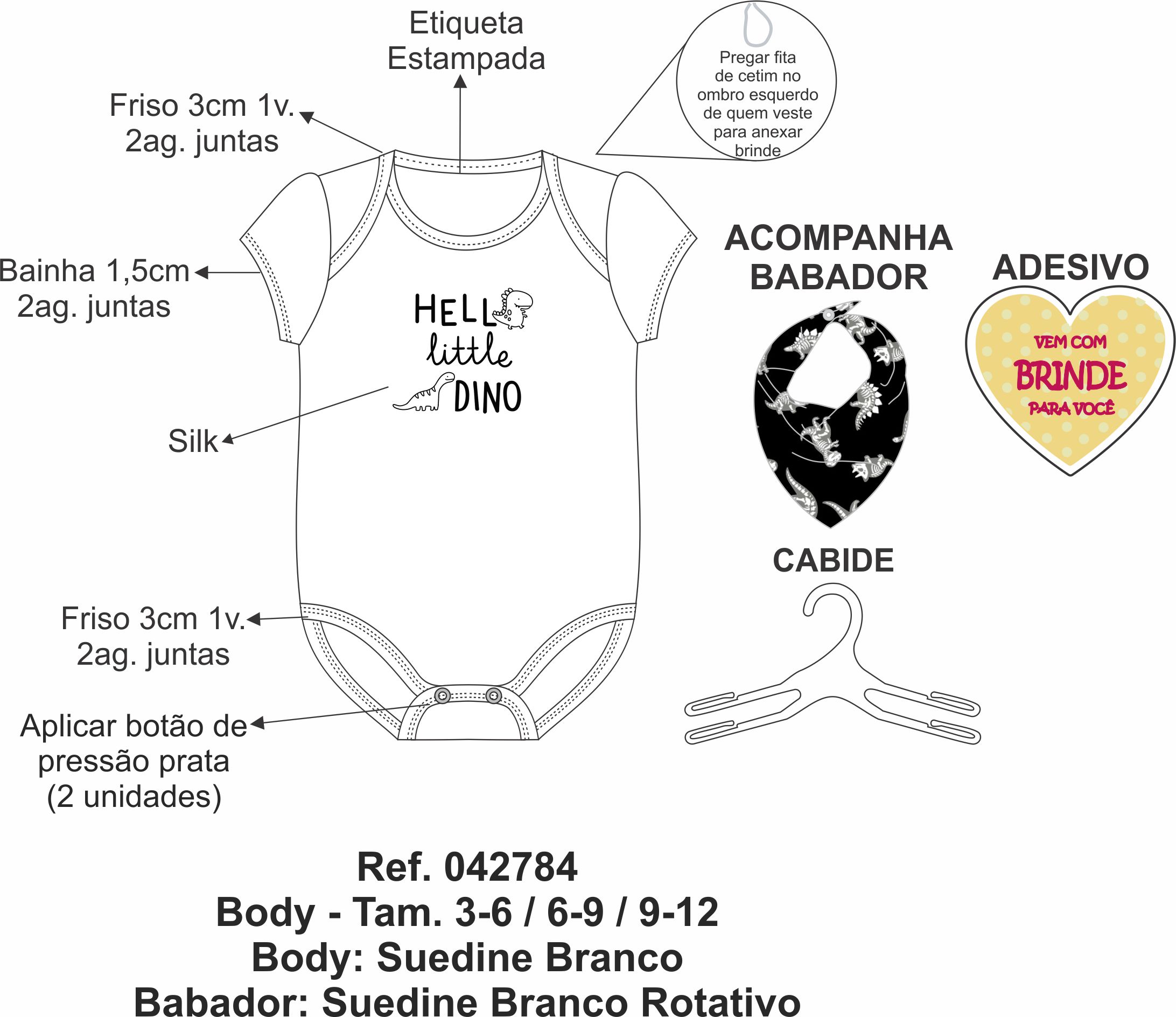 Etiqueta
Estampada

Pregar fita de cetim no ombro esquerdo de quem veste para anexar brinde

Friso 3cm 1v.
2ag. juntas

Bainha 1,5cm
2ag. juntas

HELL
little
DINO

Silk

Friso 3cm 1v.
2ag. juntas

Aplicar botão de pressão prata (2 unidades)

ACOMPANHA
BABADOR

ADESIVO

VEM COM
BRINDE
PARA VOCÊ

CABIDE

Ref. 042784
Body - Tam. 3-6 / 6-9 / 9-12
Body: Suedine Branco
Babador: Suedine Branco Rotativo